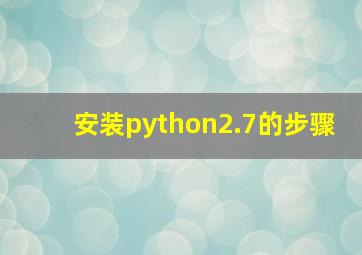 安装python2.7的步骤